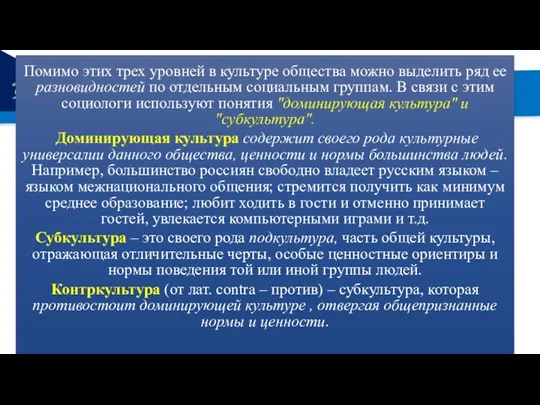 Помимо этих трех уровней в культуре общества можно выделить ряд ее разновидностей по отдельным социальным группам. В связи с этим социологи используют понятия "доминирующая культура" и "субкультура".

Доминирующая культура содержит своего рода культурные универсалии данного общества, ценности и нормы большинства людей. Например, большинство россиян свободно владеет русским языком – языком межнационального общения; стремится получить как минимум среднее образование; любит ходить в гости и отменно принимает гостей, увлекается компьютерными играми и т.д.

Субкультура – это своего рода подкультура, часть общей культуры, отражающая отличительные черты, особые ценностные ориентиры и нормы поведения той или иной группы людей.

Контркультура (от лат. contra – против) – субкультура, которая противостоит доминирующей культуре , отвергая общепризнанные нормы и ценности.